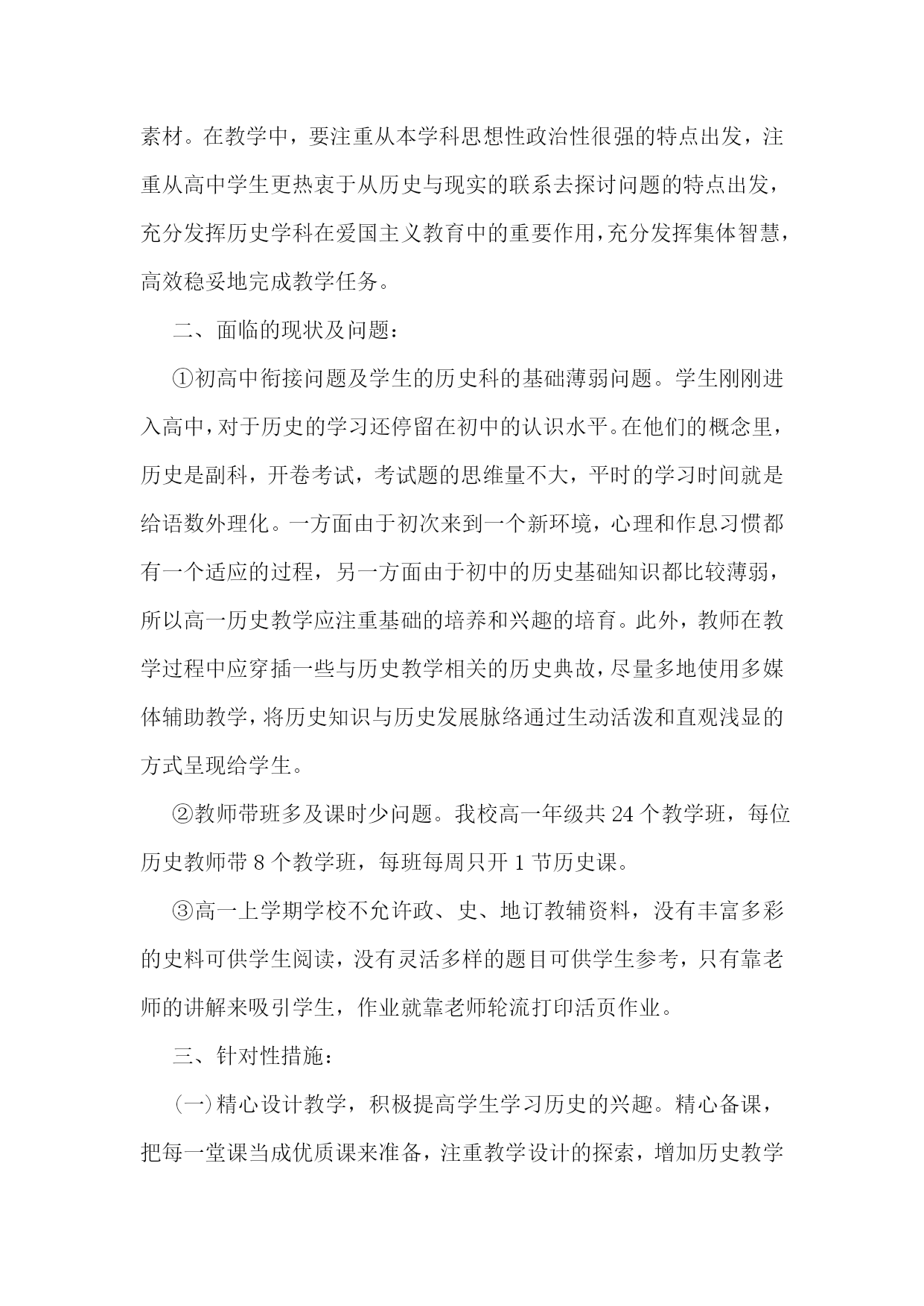 素材。在教学中，要注重从本学科思想性政治性很强的特点出发，注重从高中学生更热衷于从历史与现实的联系去探讨问题的特点出发，充分发挥历史学科在爱国主义教育中的重要作用，充分发挥集体智慧，高效稳妥地完成教学任务。

二、面临的现状及问题：

①初高中衔接问题及学生的历史科的基础薄弱问题。学生刚刚进入高中，对于历史的学习还停留在初中的认识水平。在他们的概念里，历史是副科，开卷考试，考试题的思维量不大，平时的学习时间就是给语数外理化。一方面由于初次来到一个新环境，心理和作息习惯都有一个适应的过程，另一方面由于初中的历史基础知识都比较薄弱，所以高一历史教学应注重基础的培养和兴趣的培育。此外，教师在教学过程中应穿插一些与历史教学相关的历史典故，尽量多地使用多媒体辅助教学，将历史知识与历史发展脉络通过生动活泼和直观浅显的方式呈现给学生。

②教师带班多及课时少问题。我校高一年级共 24 个教学班，每位历史教师带 8 个教学班，每班每周只开 1 节历史课。

③高一上学期学校不允许政、史、地订教辅资料，没有丰富多彩的史料可供学生阅读，没有灵活多样的题目可供学生参考，只有靠老师的讲解来吸引学生，作业就靠老师轮流打印活页作业。

三、针对性措施：

(一)精心设计教学，积极提高学生学习历史的兴趣。精心备课，把每一堂课当成优质课来准备，注重教学设计的探索，增加历史教学